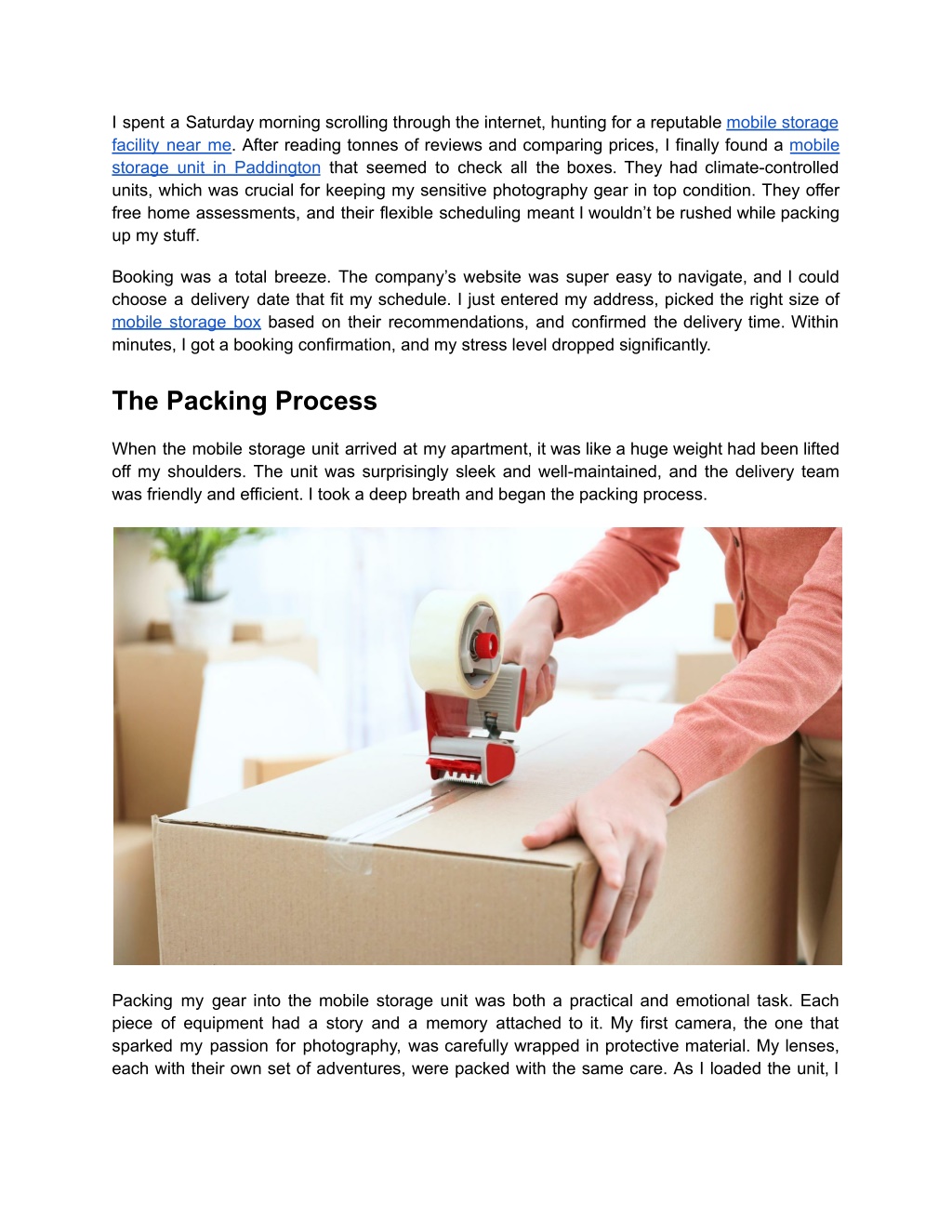 I spent a Saturday morning scrolling through the internet, hunting for a reputable mobile storage facility near me. After reading tonnes of reviews and comparing prices, I finally found a mobile storage unit in Paddington that seemed to check all the boxes. They had climate-controlled units, which was crucial for keeping my sensitive photography gear in top condition. They offer free home assessments, and their flexible scheduling meant I wouldn't be rushed while packing up my stuff.

Booking was a total breeze. The company's website was super easy to navigate, and I could choose a delivery date that fit my schedule. I just entered my address, picked the right size of mobile storage box based on their recommendations, and confirmed the delivery time. Within minutes, I got a booking confirmation, and my stress level dropped significantly.

The Packing Process

When the mobile storage unit arrived at my apartment, it was like a huge weight had been lifted off my shoulders. The unit was surprisingly sleek and well-maintained, and the delivery team was friendly and efficient. I took a deep breath and began the packing process.

Packing my gear into the mobile storage unit was both a practical and emotional task. Each piece of equipment had a story and a memory attached to it. My first camera, the one that sparked my passion for photography, was carefully wrapped in protective material. My lenses, each with their own set of adventures, were packed with the same care. As I loaded the unit, I